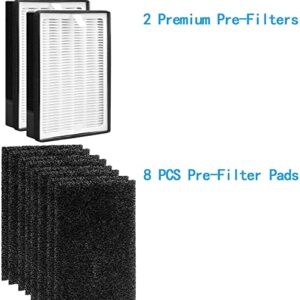 2 Premium Pre-Filters

8 PCS Pre-Filter Pads